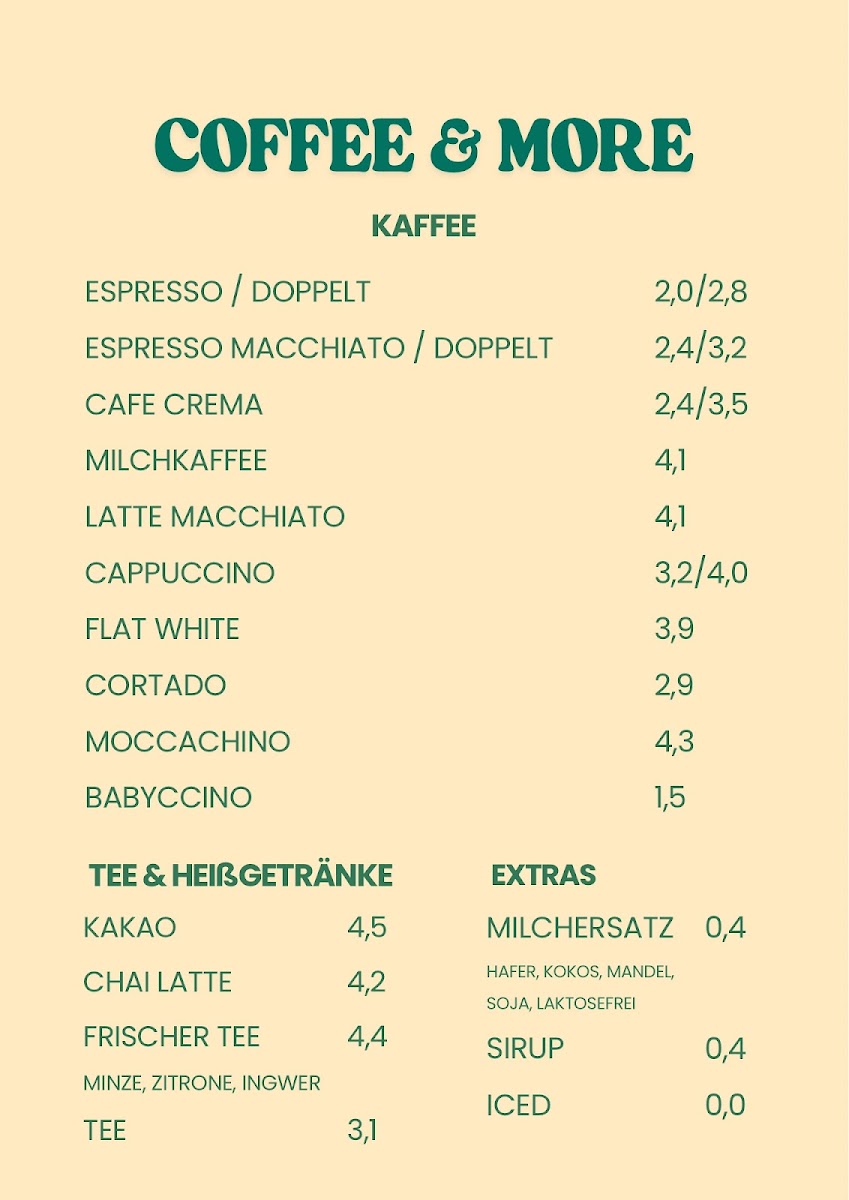 COFFEE & MORE

KAFFEE

ESPRESSO / DOPPELT 2,0/2,8

ESPRESSO MACCHIATO / DOPPELT 2,4/3,2

CAFE CREMA 2,4/3,5

MILCHKAFFEE 4,1

LATTE MACCHIATO 4,1

CAPPUCCINO 3,2/4,0

FLAT WHITE 3,9

CORTADO 2,9

MOCCACHINO 4,3

BABYCCINO 1,5

TEE & HEIßGETRÄNKE

KAKAO 4,5

CHAI LATTE 4,2

FRISCHER TEE 4,4

MINZE, ZITRONE, INGWER

TEE 3,1

EXTRAS

MILCHERSATZ 0,4

HAFER, KOKOS, MANDEL, SOJA, LAKTOSEFREI

SIRUP 0,4

ICED 0,0